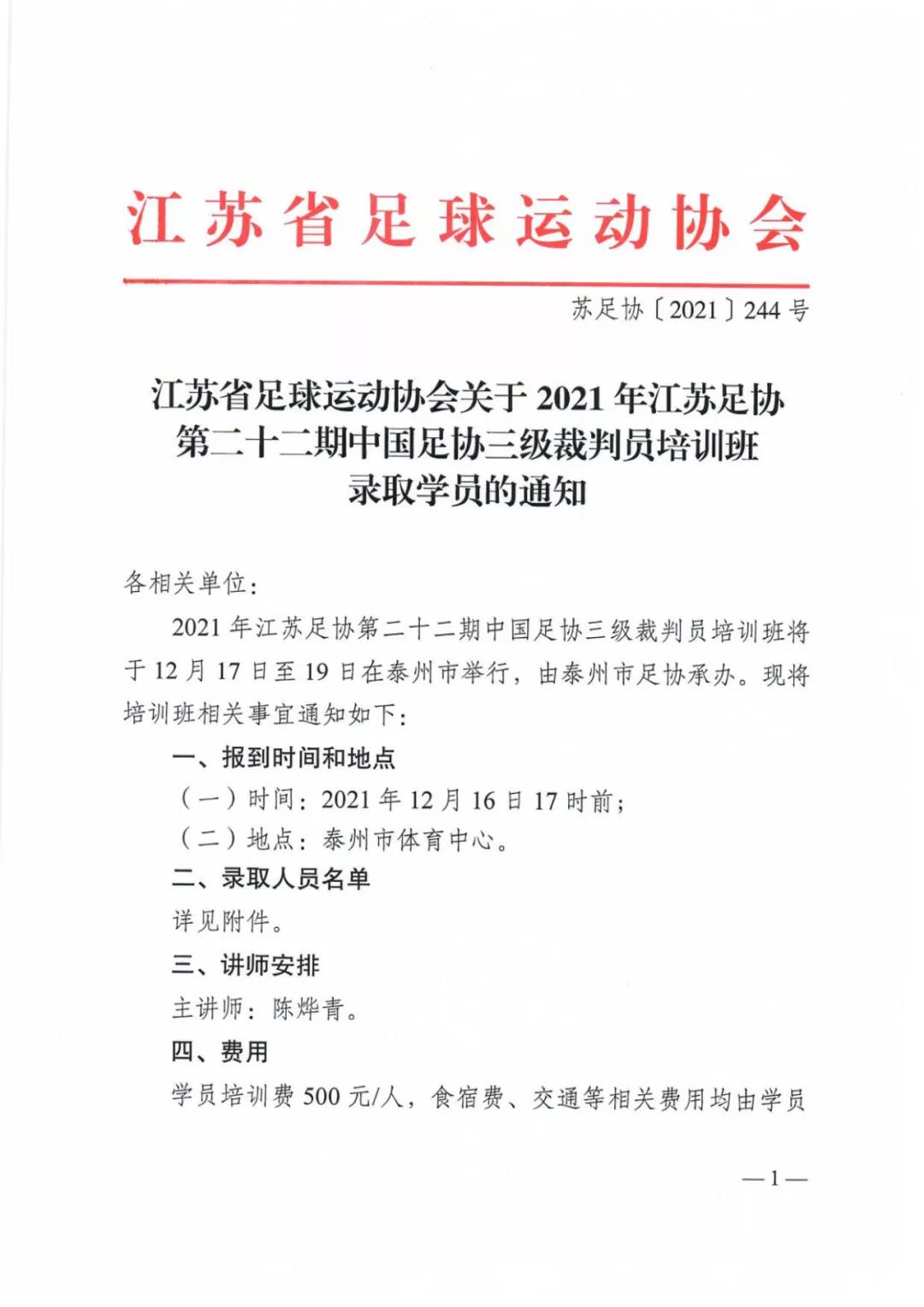 江苏省足球运动协会

苏足协〔2021〕244号

江苏省足球运动协会关于2021年江苏足协第二十二期中国足协三级裁判员培训班录取学员的通知

各相关单位：

2021年江苏足协第二十二期中国足协三级裁判员培训班将于12月17日至19日在泰州市举行，由泰州市足协承办。现将培训班相关事宜通知如下：

一、报到时间和地点

（一）时间：2021年12月16日17时前；

（二）地点：泰州市体育中心。

二、录取人员名单

详见附件。

三、讲师安排

主讲师：陈烨青。

四、费用

学员培训费500元/人，食宿费、交通等相关费用均由学员

—1—